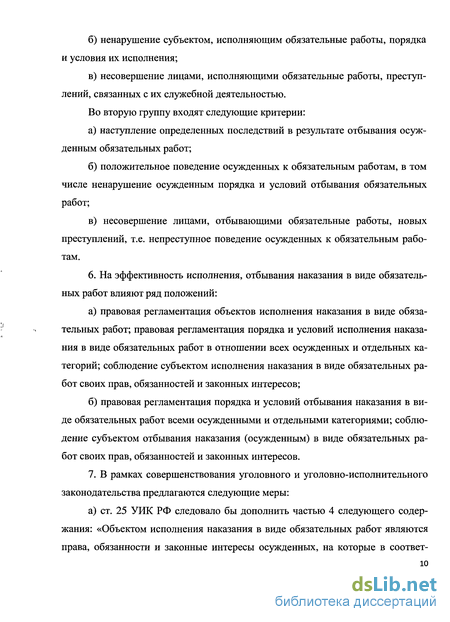 б) ненарушение субъектом, исполняющим обязательные работы, порядка и условия их исполнения;

в) несовершение лицами, исполняющими обязательные работы, преступлений, связанных с их служебной деятельностью.

Во вторую группу входят следующие критерии:

а) наступление определенных последствий в результате отбывания осужденным обязательных работ;

б) положительное поведение осужденных к обязательным работам, в том числе ненарушение осужденным порядка и условий отбывания обязательных работ;

в) несовершение лицами, отбывающими обязательные работы, новых преступлений, т.е. непреступное поведение осужденных к обязательным работам.

6. На эффективность исполнения, отбывания наказания в виде обязательных работ влияют ряд положений:

а) правовая регламентация объектов исполнения наказания в виде обязательных работ; правовая регламентация порядка и условий исполнения наказания в виде обязательных работ в отношении всех осужденных и отдельных категорий; соблюдение субъектом исполнения наказания в виде обязательных работ своих прав, обязанностей и законных интересов;

б) правовая регламентация порядка и условий отбывания наказания в виде обязательных работ всеми осужденными и отдельными категориями; соблюдение субъектом отбывания наказания (осужденным) в виде обязательных работ своих прав, обязанностей и законных интересов.

7. В рамках совершенствования уголовного и уголовно-исполнительного законодательства предлагаются следующие меры:

а) ст. 25 УИК РФ следовало бы дополнить частью 4 следующего содержания: «Объектом исполнения наказания в виде обязательных работ являются права, обязанности и законные интересы осужденных, на которые в соответ-

10

dsLib.net
библиотека диссертаций